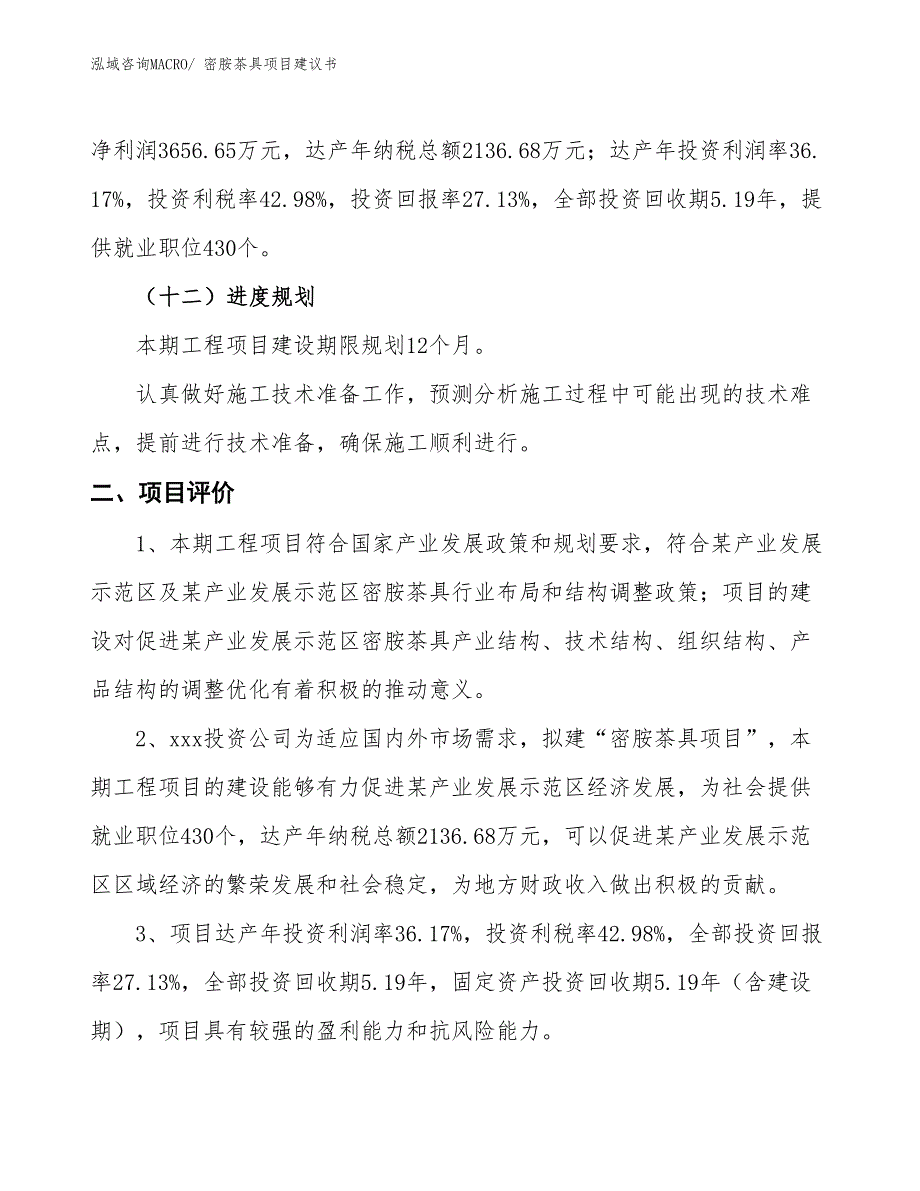 泓域咨询MACRO/ 密胺茶具项目建议书

净利润3656.65万元，达产年纳税总额2136.68万元；达产年投资利润率36.17%，投资利税率42.98%，投资回报率27.13%，全部投资回收期5.19年，提供就业职位430个。

（十二）进度规划

本期工程项目建设期限规划12个月。

认真做好施工技术准备工作，预测分析施工过程中可能出现的技术难点，提前进行技术准备，确保施工顺利进行。

二、项目评价

1、本期工程项目符合国家产业发展政策和规划要求，符合某产业发展示范区及某产业发展示范区密胺茶具行业布局和结构调整政策；项目的建设对促进某产业发展示范区密胺茶具产业结构、技术结构、组织结构、产品结构的调整优化有着积极的推动意义。

2、xxx投资公司为适应国内外市场需求，拟建“密胺茶具项目”，本期工程项目的建设能够有力促进某产业发展示范区经济发展，为社会提供就业职位430个，达产年纳税总额2136.68万元，可以促进某产业发展示范区区域经济的繁荣发展和社会稳定，为地方财政收入做出积极的贡献。

3、项目达产年投资利润率36.17%，投资利税率42.98%，全部投资回报率27.13%，全部投资回收期5.19年，固定资产投资回收期5.19年（含建设期），项目具有较强的盈利能力和抗风险能力。